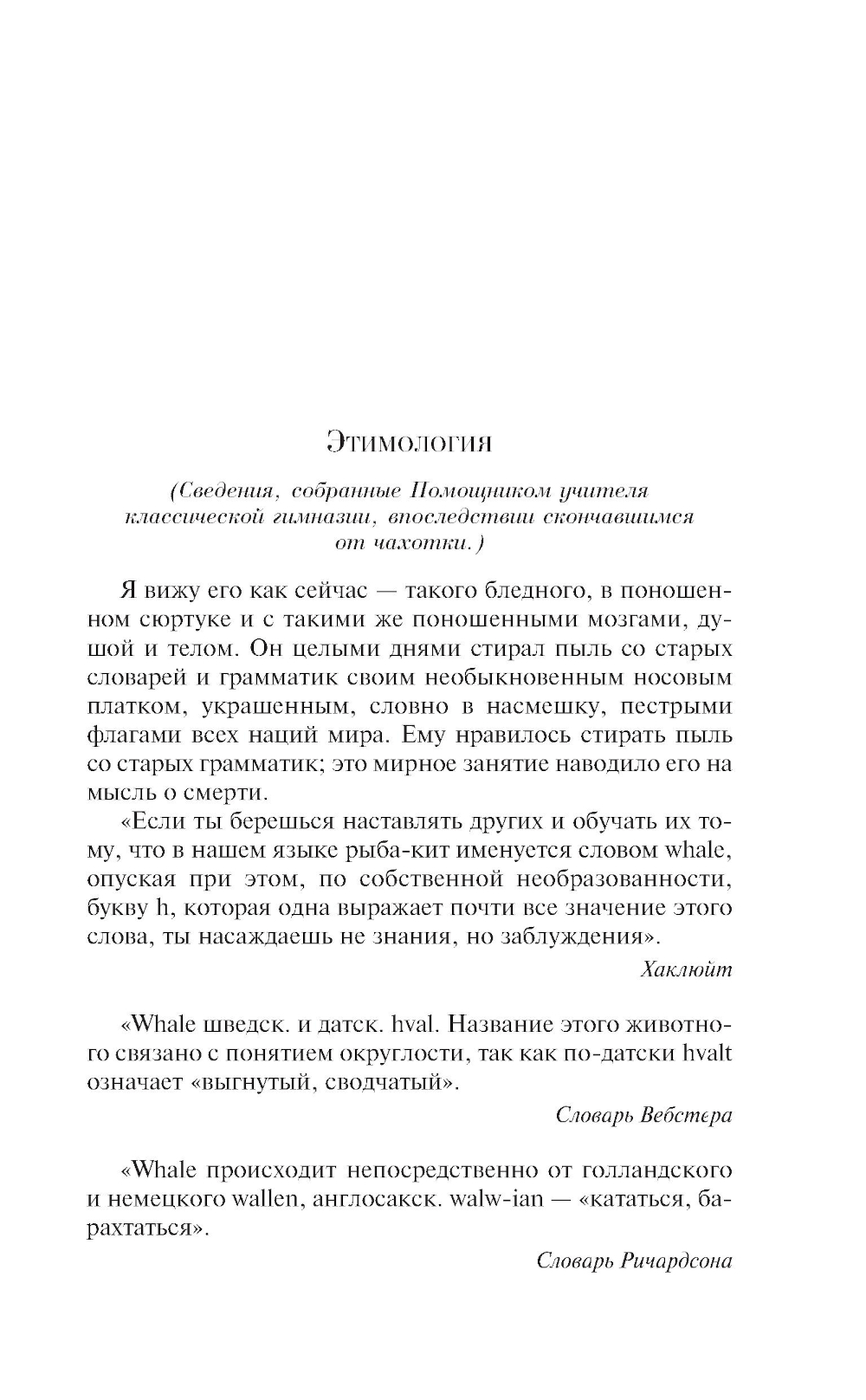 Этимология

(Сведения, собранные Помощником учителя классической гимназии, впоследствии скончавшимся от чахотки.)

Я вижу его как сейчас — такого бледного, в поношенном сюртуке и с такими же поношенными мозгами, душой и телом. Он целыми днями стирал пыль со старых словарей и грамматик своим необыкновенным носовым платком, украшенным, словно в насмешку, пестрыми флагами всех наций мира. Ему нравилось стирать пыль со старых грамматик; это мирное занятие наводило его на мысль о смерти.

«Если ты берешься наставлять других и обучать их тому, что в нашем языке рыба-кит именуется словом whale, опуская при этом, по собственной необразованности, букву h, которая одна выражает почти все значение этого слова, ты насаждаешь не знания, но заблуждения».

Хаклюйт

«Whale шведск. и датск. hval. Название этого животного связано с понятием округлости, так как по-датски hvalt означает «выгнутый, сводчатый».

Словарь Вебстера

«Whale происходит непосредственно от голландского и немецкого wallen, англосакск. walw-ian — «кататься, барахтаться».

Словарь Ричардсона